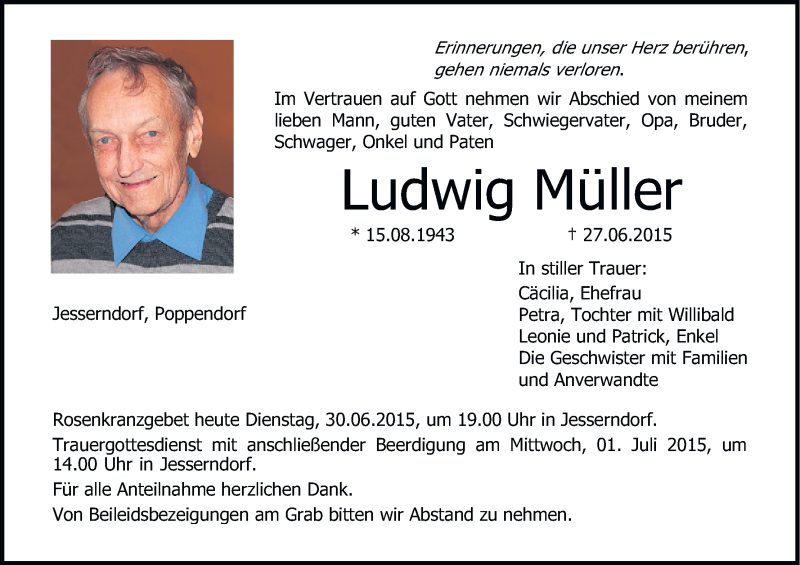 Erinnerungen, die unser Herz berühren, gehen niemals verloren.

Im Vertrauen auf Gott nehmen wir Abschied von meinem lieben Mann, guten Vater, Schwiegervater, Opa, Bruder, Schwager, Onkel und Paten

Ludwig Müller

* 15.08.1943 † 27.06.2015

Jesserndorf, Poppendorf

In stiller Trauer:
Cäcilia, Ehefrau
Petra, Tochter mit Willibald
Leonie und Patrick, Enkel
Die Geschwister mit Familien und Anverwandte

Rosenkranzgebet heute Dienstag, 30.06.2015, um 19.00 Uhr in Jesserndorf.

Trauergottesdienst mit anschließender Beerdigung am Mittwoch, 01. Juli 2015, um 14.00 Uhr in Jesserndorf.

Für alle Anteilnahme herzlichen Dank.

Von Beileidsbezeigungen am Grab bitten wir Abstand zu nehmen.